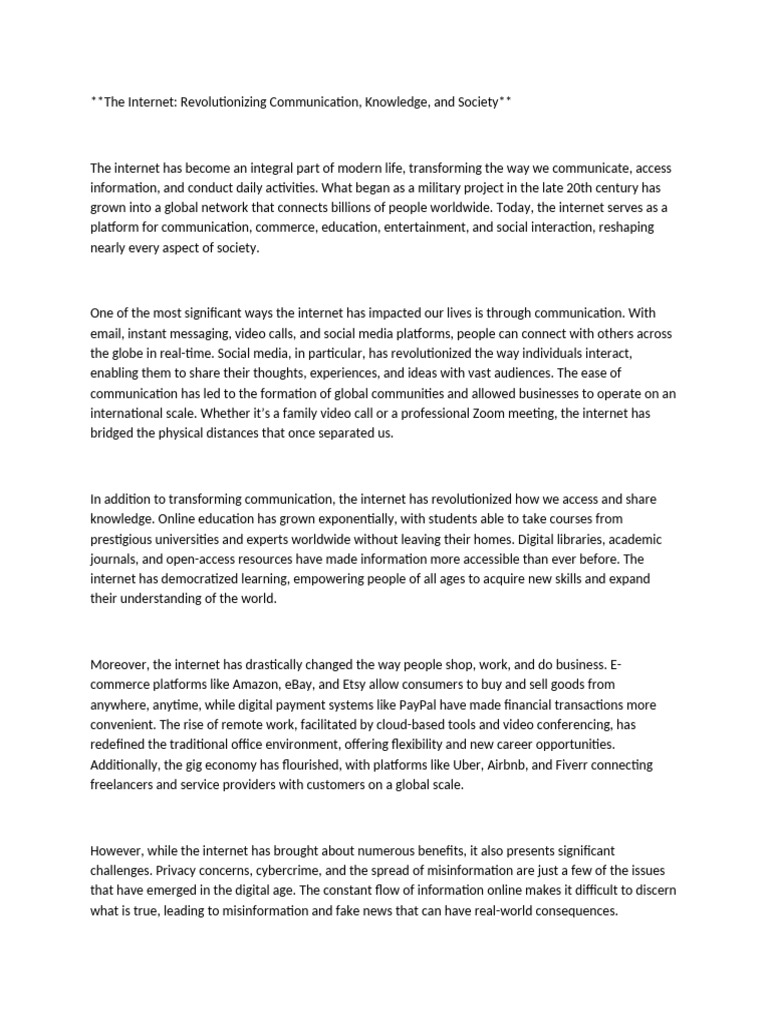 **The Internet: Revolutionizing Communication, Knowledge, and Society**

The internet has become an integral part of modern life, transforming the way we communicate, access information, and conduct daily activities. What began as a military project in the late 20th century has grown into a global network that connects billions of people worldwide. Today, the internet serves as a platform for communication, commerce, education, entertainment, and social interaction, reshaping nearly every aspect of society.

One of the most significant ways the internet has impacted our lives is through communication. With email, instant messaging, video calls, and social media platforms, people can connect with others across the globe in real-time. Social media, in particular, has revolutionized the way individuals interact, enabling them to share their thoughts, experiences, and ideas with vast audiences. The ease of communication has led to the formation of global communities and allowed businesses to operate on an international scale. Whether it's a family video call or a professional Zoom meeting, the internet has bridged the physical distances that once separated us.

In addition to transforming communication, the internet has revolutionized how we access and share knowledge. Online education has grown exponentially, with students able to take courses from prestigious universities and experts worldwide without leaving their homes. Digital libraries, academic journals, and open-access resources have made information more accessible than ever before. The internet has democratized learning, empowering people of all ages to acquire new skills and expand their understanding of the world.

Moreover, the internet has drastically changed the way people shop, work, and do business. E-commerce platforms like Amazon, eBay, and Etsy allow consumers to buy and sell goods from anywhere, anytime, while digital payment systems like PayPal have made financial transactions more convenient. The rise of remote work, facilitated by cloud-based tools and video conferencing, has redefined the traditional office environment, offering flexibility and new career opportunities. Additionally, the gig economy has flourished, with platforms like Uber, Airbnb, and Fiverr connecting freelancers and service providers with customers on a global scale.

However, while the internet has brought about numerous benefits, it also presents significant challenges. Privacy concerns, cybercrime, and the spread of misinformation are just a few of the issues that have emerged in the digital age. The constant flow of information online makes it difficult to discern what is true, leading to misinformation and fake news that can have real-world consequences.